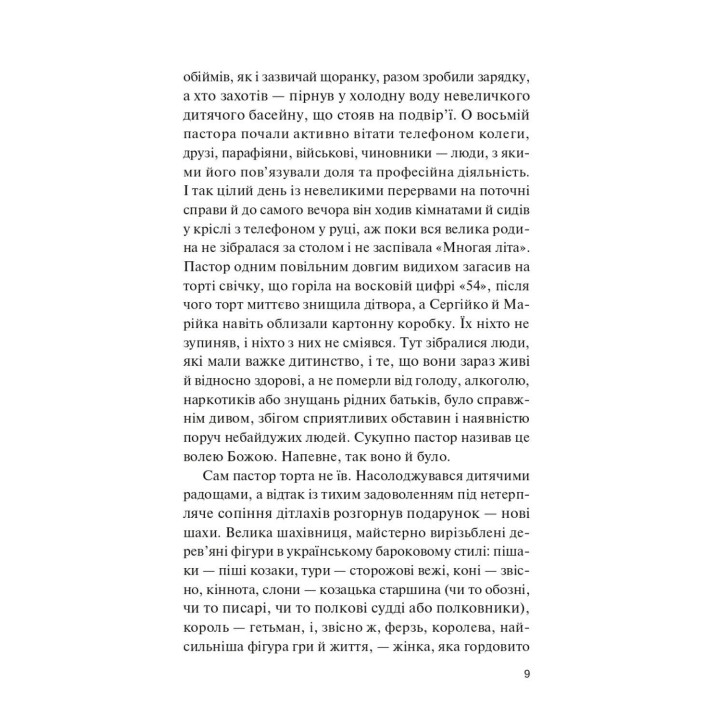 обіймів, як і зазвичай щоранку, разом зробили зарядку, а хто захотів — пірнув у холодну воду невеличкого дитячого басейну, що стояв на подвір'ї. О восьмій пастора почали активно вітати телефоном колеги, друзі, парафіяни, військові, чиновники — люди, з якими його пов'язували доля та професійна діяльність. І так цілий день із невеликими перервами на поточні справи й до самого вечора він ходив кімнатами й сидів у кріслі з телефоном у руці, аж поки вся велика родина не зібралася за столом і не заспівала «Многая літа». Пастор одним повільним довгим видихом загасив на торті свічку, що горіла на восковій цифрі «54», після чого торт миттєво знищила дітвора, а Сергійко й Марійка навіть облизали картонну коробку. Їх ніхто не зупиняв, і ніхто з них не сміявся. Тут зібралися люди, які мали важке дитинство, і те, що вони зараз живі й відносно здорові, а не померли від голоду, алкоголю, наркотиків або знущань рідних батьків, було справжнім дивом, збігом сприятливих обставин і наявністю поруч небайдужих людей. Сукупно пастор називав це волею Божою. Напевне, так воно й було.

Сам пастор торта не їв. Насолоджувався дитячими радощами, а відтак із тихим задоволенням під нетерпляче сопіння дітлахів розгорнув подарунок — нові шахи. Велика шахівниця, майстерно вирізьблені дерев'яні фігури в українському бароковому стилі: пішаки — піші козаки, тури — сторожові вежі, коні — звісно, кіннота, слони — козацька старшина (чи то обозні, чи то писарі, чи то полкові судді або полковники), король — гетьман, і, звісно ж, ферзь, королева, найсильніша фігура гри й життя, — жінка, яка гордовито

9